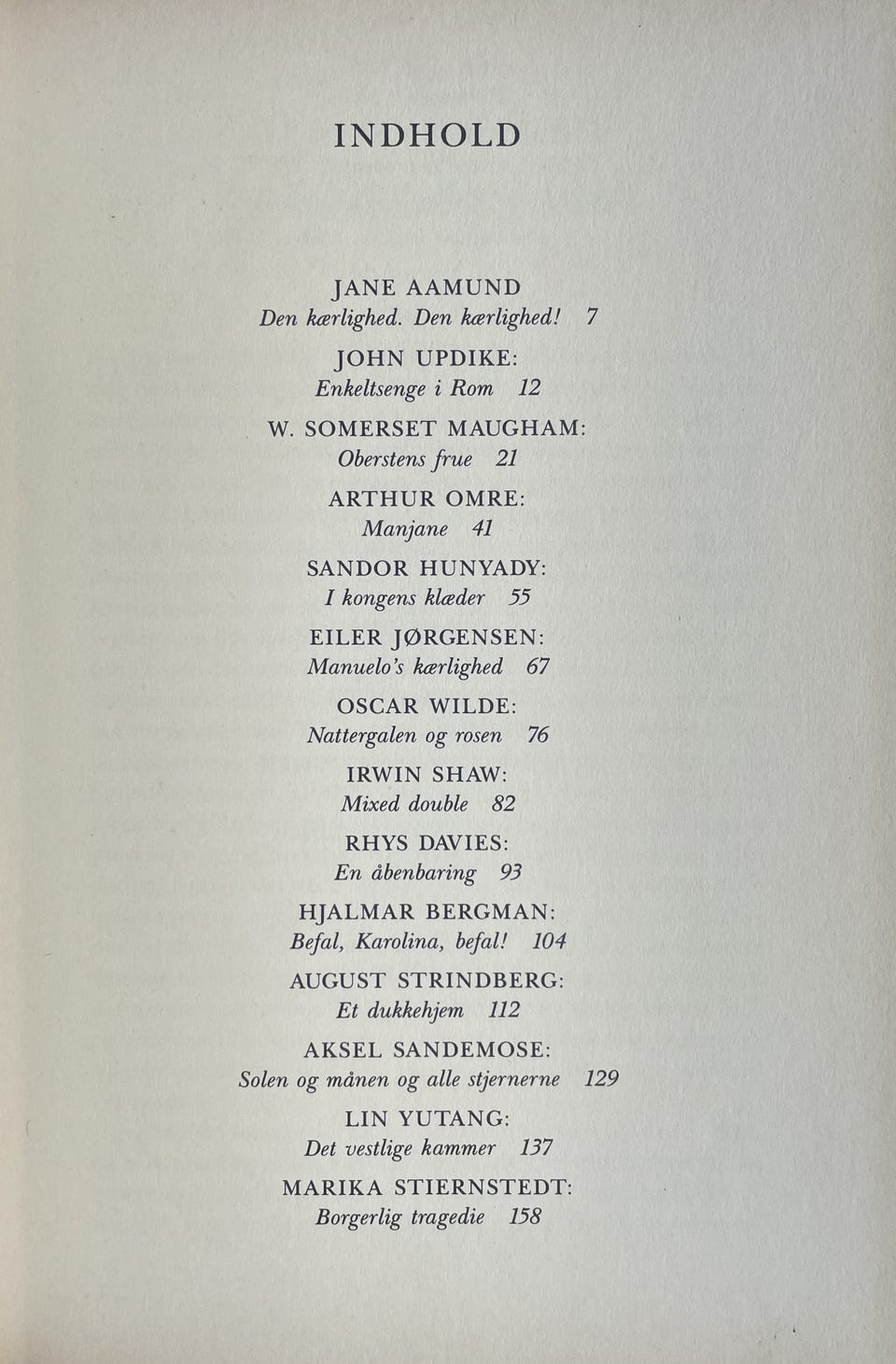 INDHOLD

JANE AAMUND
Den kærlighed. Den kærlighed! 7

JOHN UPDIKE:
Enkeltsenge i Rom 12

W. SOMERSET MAUGHAM:
Oberstens frue 21

ARTHUR OMRE:
Manjane 41

SANDOR HUNYADY:
I kongens klæder 55

EILER JØRGENSEN:
Manuelo's kærlighed 67

OSCAR WILDE:
Nattergalen og rosen 76

IRWIN SHAW:
Mixed double 82

RHYS DAVIES:
En åbenbaring 93

HJALMAR BERGMAN:
Befal, Karolina, befal! 104

AUGUST STRINDBERG:
Et dukkehjem 112

AKSEL SANDEMOSE:
Solen og månen og alle stjernerne 129

LIN YUTANG:
Det vestlige kammer 137

MARIKA STIERNSTEDT:
Borgerlig tragedie 158